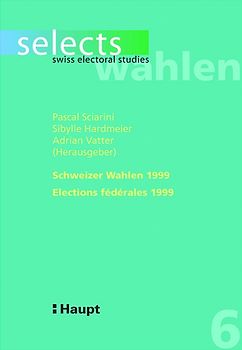 selects
swiss electoral studies
wahlen

Pascal Sciarini
Sibylle Hardmeier
Adrian Vatter
(Herausgeber)

Schweizer Wahlen 1999
Elections fédérales 1999

Haupt

6